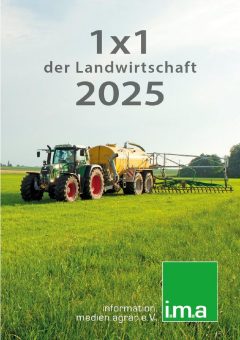 1x1
der Landwirtschaft
2025

information.
medien.agrar e.V.

i.m.a